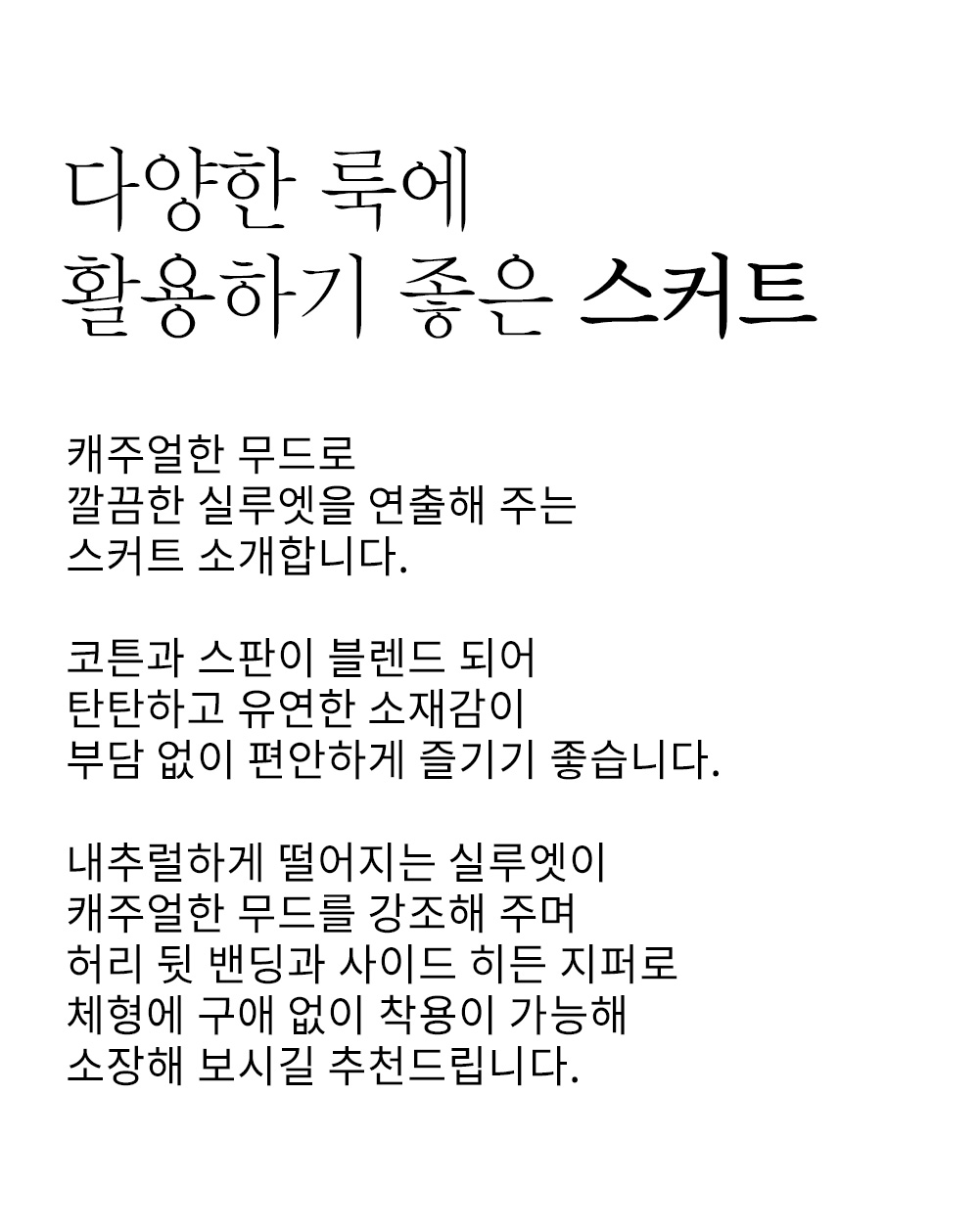 다양한 룩에
활용하기 좋은 스커트

캐주얼한 무드로
깔끔한 실루엣을 연출해 주는
스커트 소개합니다.

코튼과 스판이 블렌드 되어
탄탄하고 유연한 소재감이
부담 없이 편안하게 즐기기 좋습니다.

내추럴하게 떨어지는 실루엣이
캐주얼한 무드를 강조해 주며
허리 뒷 밴딩과 사이드 히든 지퍼로
체형에 구애 없이 착용이 가능해
소장해 보시길 추천드립니다.